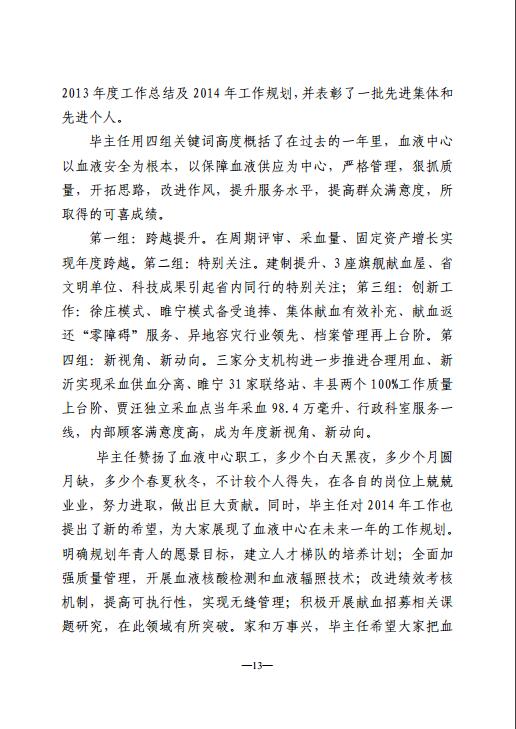 2013年度工作总结及2014年工作规划，并表彰了一批先进集体和先进个人。

毕主任用四组关键词高度概括了在过去的一年里，血液中心以血液安全为根本，以保障血液供应为中心，严格管理，狠抓质量，开拓思路，改进作风，提升服务水平，提高群众满意度，所取得的可喜成绩。

第一组：跨越提升。在周期评审、采血量、固定资产增长实现年度跨越。第二组：特别关注。建制提升、3座旗舰献血屋、省文明单位、科技成果引起省内同行的特别关注；第三组：创新工作：徐庄模式、睢宁模式备受追捧、集体献血有效补充、献血返还“零障碍”服务、异地容灾行业领先、档案管理再上台阶。第四组：新视角、新动向。三家分支机构进一步推进合理用血、新沂实现采血供血分离、睢宁31家联络站、丰县两个100%工作质量上台阶、贾汪独立采血点当年采血98.4万毫升、行政科室服务一线，内部顾客满意度高，成为年度新视角、新动向。

毕主任赞扬了血液中心职工，多少个白天黑夜，多少个月圆月缺，多少个春夏秋冬，不计较个人得失，在各自的岗位上兢兢业业，努力进取，做出巨大贡献。同时，毕主任对2014年工作也提出了新的希望，为大家展现了血液中心在未来一年的工作规划。明确规划年青人的愿景目标，建立人才梯队的培养计划；全面加强质量管理，开展血液核酸检测和血液辐照技术；改进绩效考核机制，提高可执行性，实现无缝管理；积极开展献血招募相关课题研究，在此领域有所突破。家和万事兴，毕主任希望大家把血

—13—